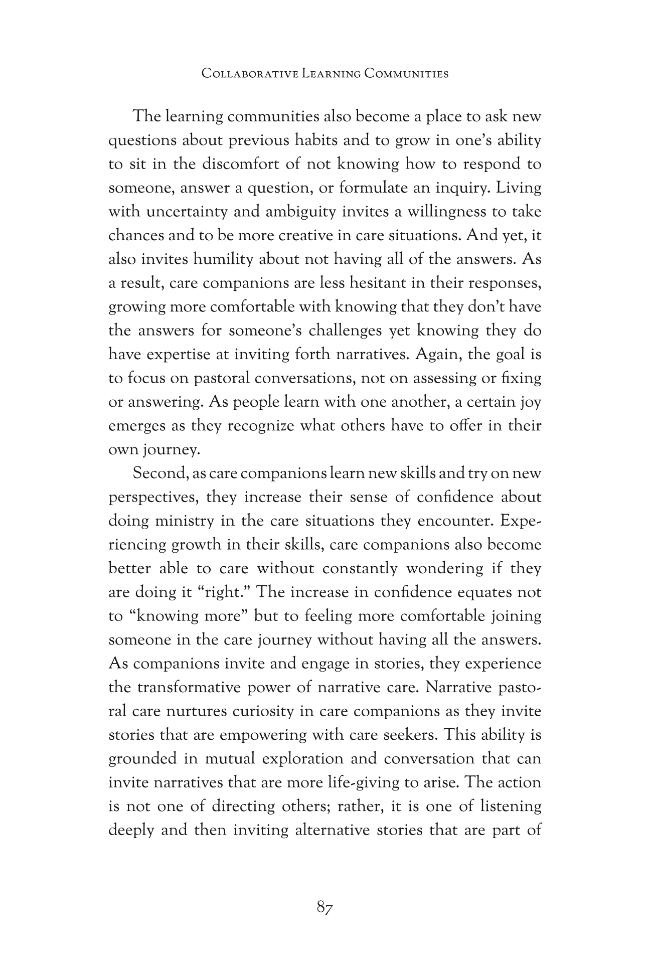 Collaborative Learning Communities

The learning communities also become a place to ask new questions about previous habits and to grow in one's ability to sit in the discomfort of not knowing how to respond to someone, answer a question, or formulate an inquiry. Living with uncertainty and ambiguity invites a willingness to take chances and to be more creative in care situations. And yet, it also invites humility about not having all of the answers. As a result, care companions are less hesitant in their responses, growing more comfortable with knowing that they don't have the answers for someone's challenges yet knowing they do have expertise at inviting forth narratives. Again, the goal is to focus on pastoral conversations, not on assessing or fixing or answering. As people learn with one another, a certain joy emerges as they recognize what others have to offer in their own journey.

Second, as care companions learn new skills and try on new perspectives, they increase their sense of confidence about doing ministry in the care situations they encounter. Experiencing growth in their skills, care companions also become better able to care without constantly wondering if they are doing it "right." The increase in confidence equates not to "knowing more" but to feeling more comfortable joining someone in the care journey without having all the answers. As companions invite and engage in stories, they experience the transformative power of narrative care. Narrative pastoral care nurtures curiosity in care companions as they invite stories that are empowering with care seekers. This ability is grounded in mutual exploration and conversation that can invite narratives that are more life-giving to arise. The action is not one of directing others; rather, it is one of listening deeply and then inviting alternative stories that are part of

87